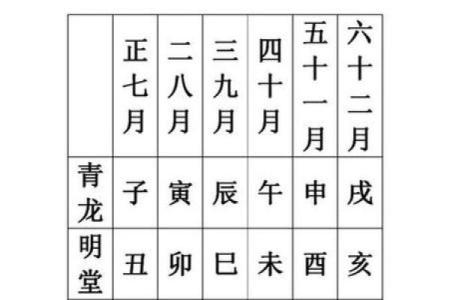 | | 正七月 | 二八月 | 三九月 | 四十月 | 五十一月 | 六十二月 |
|---|---|---|---|---|---|---|
| 青龙 | 子 | 寅 | 辰 | 午 | 申 | 戌 |
| 明堂 | 丑 | 卯 | 巳 | 未 | 酉 | 亥 |